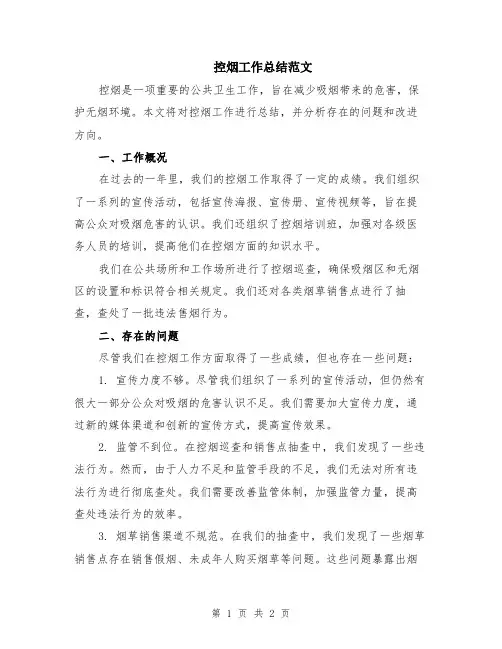 控烟工作总结范文

控烟是一项重要的公共卫生工作，旨在减少吸烟带来的危害，保护无烟环境。本文将对控烟工作进行总结，并分析存在的问题和改进方向。

一、工作概况

在过去的一年里，我们的控烟工作取得了一定的成绩。我们组织了一系列的宣传活动，包括宣传海报、宣传册、宣传视频等，旨在提高公众对吸烟危害的认识。我们还组织了控烟培训班，加强对各级医务人员的培训，提高他们在控烟方面的知识水平。

我们在公共场所和工作场所进行了控烟巡查，确保吸烟区和无烟区的设置和标识符合相关规定。我们还对各类烟草销售点进行了抽查，查处了一批违法售烟行为。

二、存在的问题

尽管我们在控烟工作方面取得了一些成绩，但也存在一些问题：

1. 宣传力度不够。尽管我们组织了一系列的宣传活动，但仍然有很大一部分公众对吸烟的危害认识不足。我们需要加大宣传力度，通过新的媒体渠道和创新的宣传方式，提高宣传效果。

2. 监管不到位。在控烟巡查和销售点抽查中，我们发现了一些违法行为。然而，由于人力不足和监管手段的不足，我们无法对所有违法行为进行彻底查处。我们需要改善监管体制，加强监管力量，提高查处违法行为的效率。

3. 烟草销售渠道不规范。在我们的抽查中，我们发现了一些烟草销售点存在销售假烟、未成年人购买烟草等问题。这些问题暴露出烟

第 1 页 共 2 页